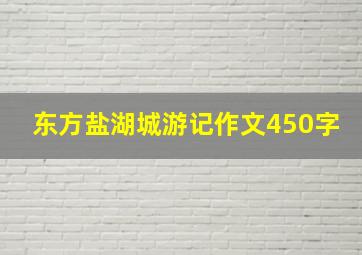 东方盐湖城游记作文450字